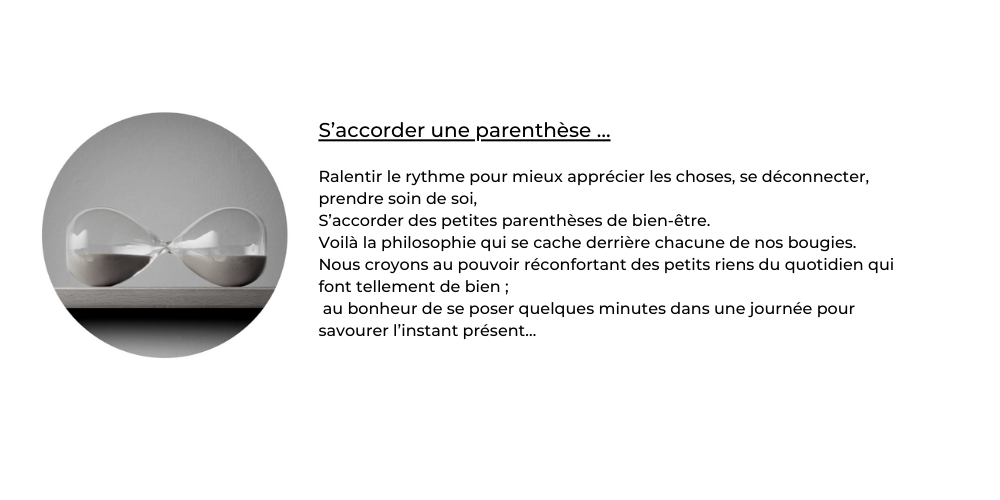 S’accorder une parenthèse …

Ralentir le rythme pour mieux apprécier les choses, se déconnecter, prendre soin de soi,
S’accorder des petites parenthèses de bien-être.
Voilà la philosophie qui se cache derrière chacune de nos bougies.
Nous croyons au pouvoir réconfortant des petits riens du quotidien qui font tellement de bien ;
au bonheur de se poser quelques minutes dans une journée pour savourer l’instant présent…